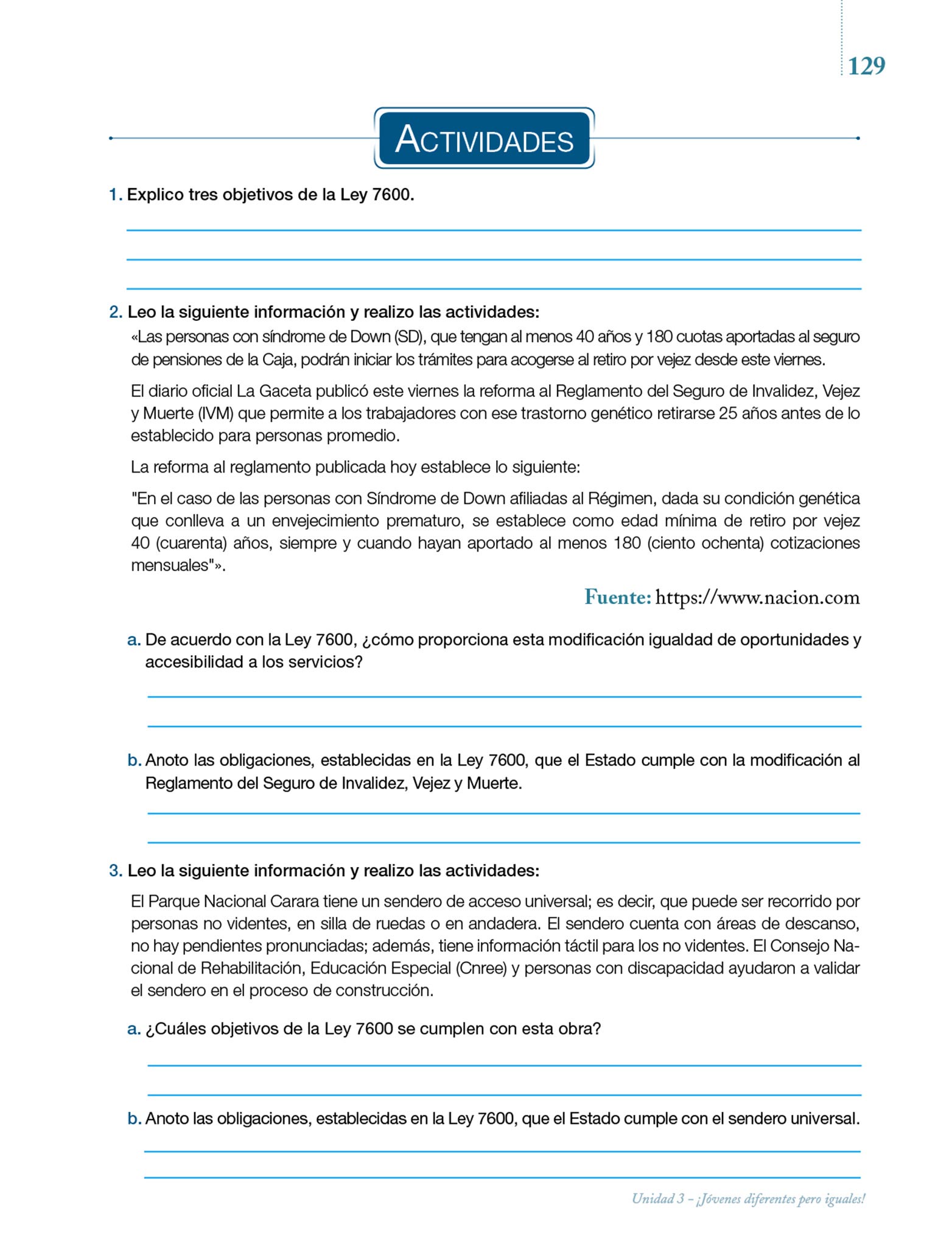 129

ACTIVIDADES

1. Explico tres objetivos de la Ley 7600.

2. Leo la siguiente información y realizo las actividades:

«Las personas con síndrome de Down (SD), que tengan al menos 40 años y 180 cuotas aportadas al seguro de pensiones de la Caja, podrán iniciar los trámites para acogerse al retiro por vejez desde este viernes.

El diario oficial La Gaceta publicó este viernes la reforma al Reglamento del Seguro de Invalidez, Vejez y Muerte (IVM) que permite a los trabajadores con ese trastorno genético retirarse 25 años antes de lo establecido para personas promedio.

La reforma al reglamento publicada hoy establece lo siguiente:

"En el caso de las personas con Síndrome de Down afiliadas al Régimen, dada su condición genética que conlleva a un envejecimiento prematuro, se establece como edad mínima de retiro por vejez 40 (cuarenta) años, siempre y cuando hayan aportado al menos 180 (ciento ochenta) cotizaciones mensuales"».

Fuente: https://www.nacion.com

a. De acuerdo con la Ley 7600, ¿cómo proporciona esta modificación igualdad de oportunidades y accesibilidad a los servicios?

b. Anoto las obligaciones, establecidas en la Ley 7600, que el Estado cumple con la modificación al Reglamento del Seguro de Invalidez, Vejez y Muerte.

3. Leo la siguiente información y realizo las actividades:

El Parque Nacional Carara tiene un sendero de acceso universal; es decir, que puede ser recorrido por personas no videntes, en silla de ruedas o en andadera. El sendero cuenta con áreas de descanso, no hay pendientes pronunciadas; además, tiene información táctil para los no videntes. El Consejo Nacional de Rehabilitación, Educación Especial (Cnree) y personas con discapacidad ayudaron a validar el sendero en el proceso de construcción.

a. ¿Cuáles objetivos de la Ley 7600 se cumplen con esta obra?

b. Anoto las obligaciones, establecidas en la Ley 7600, que el Estado cumple con el sendero universal.

Unidad 3 – ¡Jóvenes diferentes pero iguales!